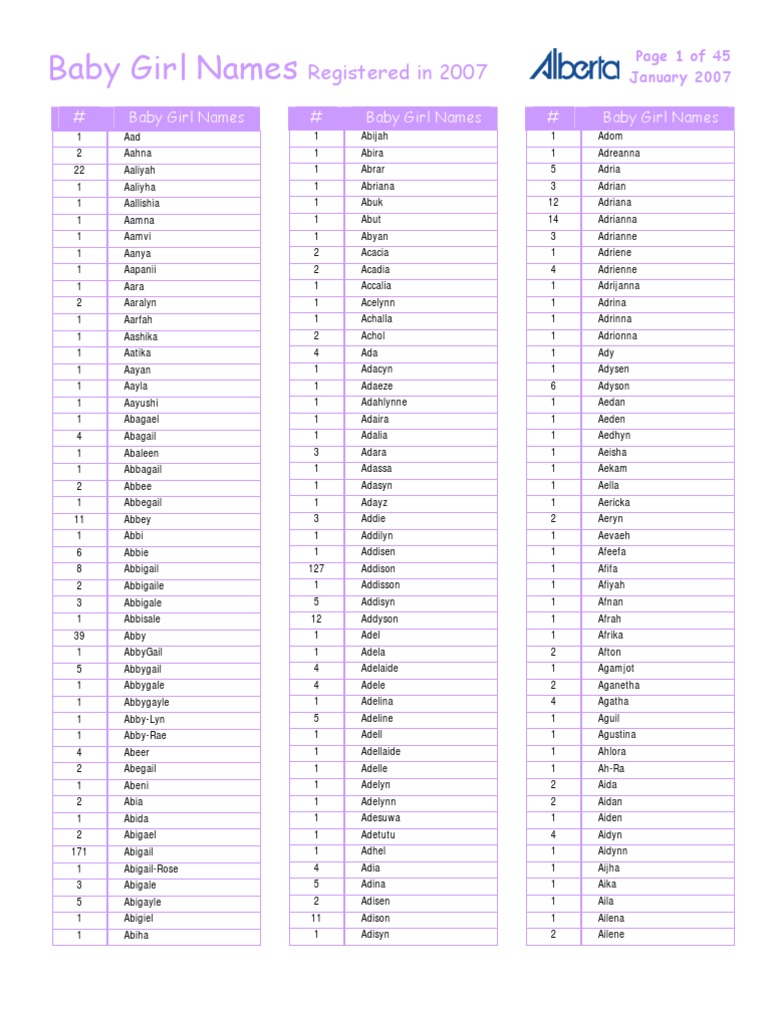 Baby Girl Names Registered in 2007

Alberta

Page 1 of 45
January 2007

| # | Baby Girl Names |
|---|---|
| 1 | Aad |
| 2 | Aahna |
| 22 | Aaliyah |
| 1 | Aaliyha |
| 1 | Aallishia |
| 1 | Aamna |
| 1 | Aamvi |
| 1 | Aanya |
| 1 | Aapanii |
| 1 | Aara |
| 2 | Aaralyn |
| 1 | Aarfah |
| 1 | Aashika |
| 1 | Aatika |
| 1 | Aayan |
| 1 | Aayla |
| 1 | Aayushi |
| 1 | Abagael |
| 4 | Abagail |
| 1 | Abaleen |
| 1 | Abbagail |
| 2 | Abbee |
| 1 | Abbegail |
| 11 | Abbey |
| 1 | Abbi |
| 6 | Abbie |
| 8 | Abbigail |
| 2 | Abbigaile |
| 3 | Abbigale |
| 1 | Abbisale |
| 39 | Abby |
| 1 | AbbyGail |
| 5 | Abbygail |
| 1 | Abbygale |
| 1 | Abbygayle |
| 1 | Abby-Lyn |
| 1 | Abby-Rae |
| 4 | Abeer |
| 2 | Abegail |
| 1 | Abeni |
| 2 | Abia |
| 1 | Abida |
| 2 | Abigael |
| 171 | Abigail |
| 1 | Abigail-Rose |
| 3 | Abigale |
| 5 | Abigayle |
| 1 | Abigiel |
| 1 | Abiha |

| # | Baby Girl Names |
|---|---|
| 1 | Abijah |
| 1 | Abira |
| 1 | Abrar |
| 1 | Abriana |
| 1 | Abuk |
| 1 | Abut |
| 1 | Abyan |
| 2 | Acacia |
| 2 | Acadia |
| 1 | Accalia |
| 1 | Acelynn |
| 1 | Achalla |
| 2 | Achol |
| 4 | Ada |
| 1 | Adacyn |
| 1 | Adaeze |
| 1 | Adahlynne |
| 1 | Adaira |
| 1 | Adalia |
| 3 | Adara |
| 1 | Adassa |
| 1 | Adasyn |
| 1 | Adayz |
| 3 | Addie |
| 1 | Addilyn |
| 1 | Addisen |
| 127 | Addison |
| 1 | Addisson |
| 5 | Addisyn |
| 12 | Addyson |
| 1 | Adel |
| 1 | Adela |
| 4 | Adelaide |
| 4 | Adele |
| 1 | Adelina |
| 5 | Adeline |
| 1 | Adell |
| 1 | Adellaide |
| 1 | Adelle |
| 1 | Adelyn |
| 1 | Adelynn |
| 1 | Adesuwa |
| 1 | Adetutu |
| 1 | Adhel |
| 4 | Adia |
| 5 | Adina |
| 2 | Adisen |
| 11 | Adison |
| 1 | Adisyn |

| # | Baby Girl Names |
|---|---|
| 1 | Adom |
| 1 | Adreanna |
| 5 | Adria |
| 3 | Adrian |
| 12 | Adriana |
| 14 | Adrianna |
| 3 | Adrianne |
| 1 | Adriene |
| 4 | Adrienne |
| 1 | Adrijanna |
| 1 | Adrina |
| 1 | Adrinna |
| 1 | Adrionna |
| 1 | Ady |
| 1 | Adysen |
| 6 | Adyson |
| 1 | Aedan |
| 1 | Aeden |
| 1 | Aedhyn |
| 1 | Aeisha |
| 1 | Aekam |
| 1 | Aella |
| 1 | Aericka |
| 2 | Aeryn |
| 1 | Aevaeh |
| 1 | Afeefa |
| 1 | Afifa |
| 1 | Afiyah |
| 1 | Afnan |
| 1 | Afrah |
| 1 | Afrika |
| 2 | Afton |
| 1 | Agamjot |
| 2 | Aganetha |
| 4 | Agatha |
| 1 | Aguil |
| 1 | Agustina |
| 1 | Ahlora |
| 1 | Ah-Ra |
| 2 | Aida |
| 2 | Aidan |
| 1 | Aiden |
| 4 | Aidyn |
| 1 | Aidynn |
| 1 | Aijha |
| 1 | Aika |
| 1 | Aila |
| 1 | Ailena |
| 2 | Ailene |